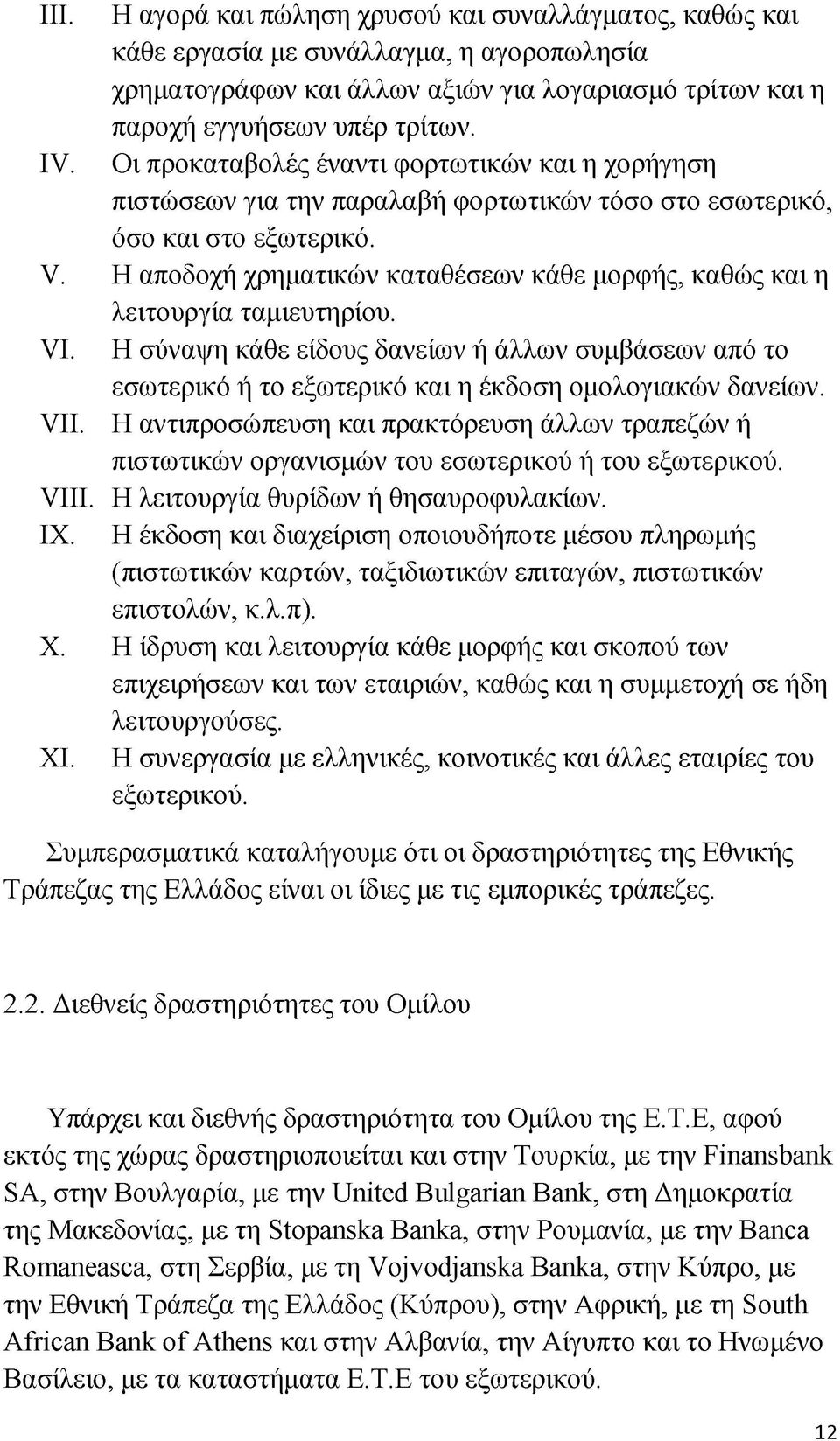 III. Η αγορά και πώληση χρυσού και συναλλάγματος, καθώς και κάθε εργασία με συνάλλαγμα, η αγοροπωλησία χρηματογράφων και άλλων αξιών για λογαριασμό τρίτων και η παροχή εγγυήσεων υπέρ τρίτων.
IV. Οι προκαταβολές έναντι φορτωτικών και η χορήγηση πιστώσεων για την παραλαβή φορτωτικών τόσο στο εσωτερικό, όσο και στο εξωτερικό.
V. Η αποδοχή χρηματικών καταθέσεων κάθε μορφής, καθώς και η λειτουργία ταμιευτηρίου.
VI. Η σύναψη κάθε είδους δανείων ή άλλων συμβάσεων από το εσωτερικό ή το εξωτερικό και η έκδοση ομολογιακών δανείων.
VII. Η αντιπροσώπευση και πρακτόρευση άλλων τραπεζών ή πιστωτικών οργανισμών του εσωτερικού ή του εξωτερικού.
VIII. Η λειτουργία θυρίδων ή θησαυροφυλακίων.
IX. Η έκδοση και διαχείριση οποιουδήποτε μέσου πληρωμής (πιστωτικών καρτών, ταξιδιωτικών επιταγών, πιστωτικών επιστολών, κ.λ.π).
X. Η ίδρυση και λειτουργία κάθε μορφής και σκοπού των επιχειρήσεων και των εταιριών, καθώς και η συμμετοχή σε ήδη λειτουργούσες.
XI. Η συνεργασία με ελληνικές, κοινοτικές και άλλες εταιρίες του εξωτερικού.

Συμπερασματικά καταλήγουμε ότι οι δραστηριότητες της Εθνικής Τράπεζας της Ελλάδος είναι οι ίδιες με τις εμπορικές τράπεζες.

2.2. Διεθνείς δραστηριότητες του Ομίλου

Υπάρχει και διεθνής δραστηριότητα του Ομίλου της Ε.Τ.Ε, αφού εκτός της χώρας δραστηριοποιείται και στην Τουρκία, με την Finansbank SA, στην Βουλγαρία, με την United Bulgarian Bank, στη Δημοκρατία της Μακεδονίας, με τη Stopanska Banka, στην Ρουμανία, με την Banca Romaneasca, στη Σερβία, με τη Vojvodjanska Banka, στην Κύπρο, με την Εθνική Τράπεζα της Ελλάδος (Κύπρου), στην Αφρική, με τη South African Bank of Athens και στην Αλβανία, την Αίγυπτο και το Ηνωμένο Βασίλειο, με τα καταστήματα Ε.Τ.Ε του εξωτερικού.

12